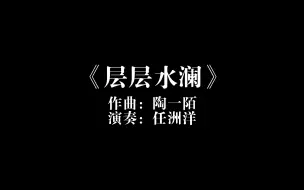 《层层水澜》

作曲：陶一陌
演奏：任洲洋